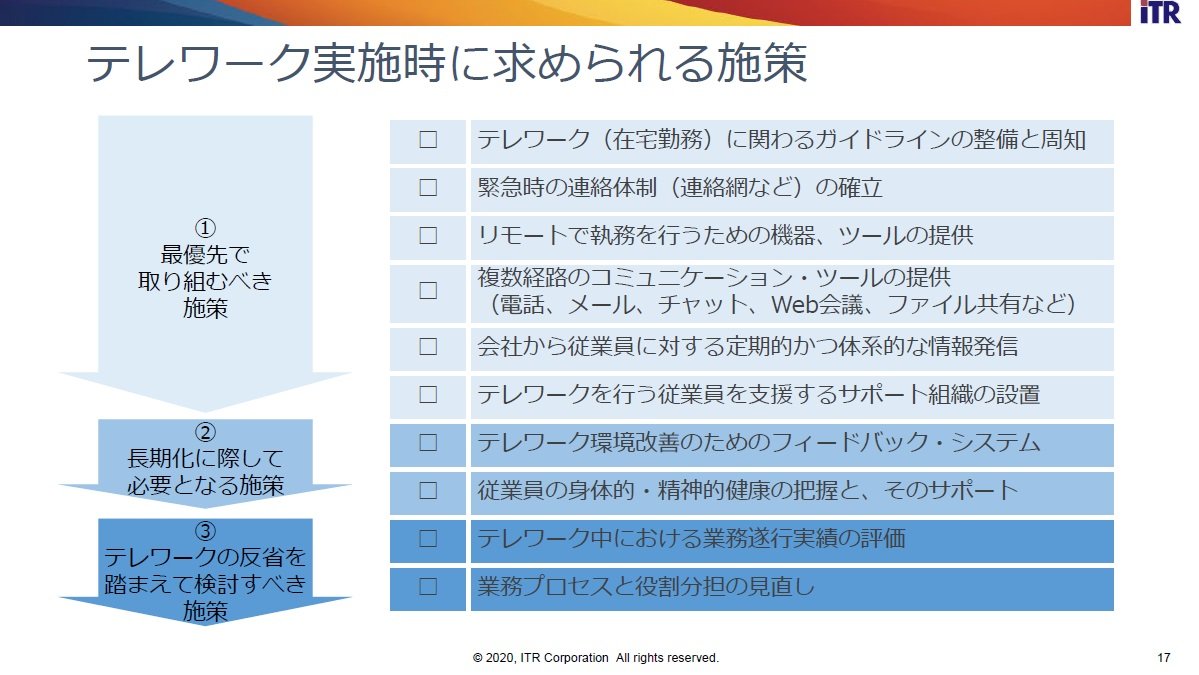 iTR

テレワーク実施時に求められる施策

①
最優先で
取り組むべき
施策

②
長期化に際して
必要となる施策

③
テレワークの反省を
踏まえて検討すべき
施策

| | |
|---|---|
| □ | テレワーク（在宅勤務）に関わるガイドラインの整備と周知 |
| □ | 緊急時の連絡体制（連絡網など）の確立 |
| □ | リモートで執務を行うための機器、ツールの提供 |
| □ | 複数経路のコミュニケーション・ツールの提供（電話、メール、チャット、Web会議、ファイル共有など） |
| □ | 会社から従業員に対する定期的かつ体系的な情報発信 |
| □ | テレワークを行う従業員を支援するサポート組織の設置 |
| □ | テレワーク環境改善のためのフィードバック・システム |
| □ | 従業員の身体的・精神的健康の把握と、そのサポート |
| □ | テレワーク中における業務遂行実績の評価 |
| □ | 業務プロセスと役割分担の見直し |

© 2020, ITR Corporation All rights reserved.

17